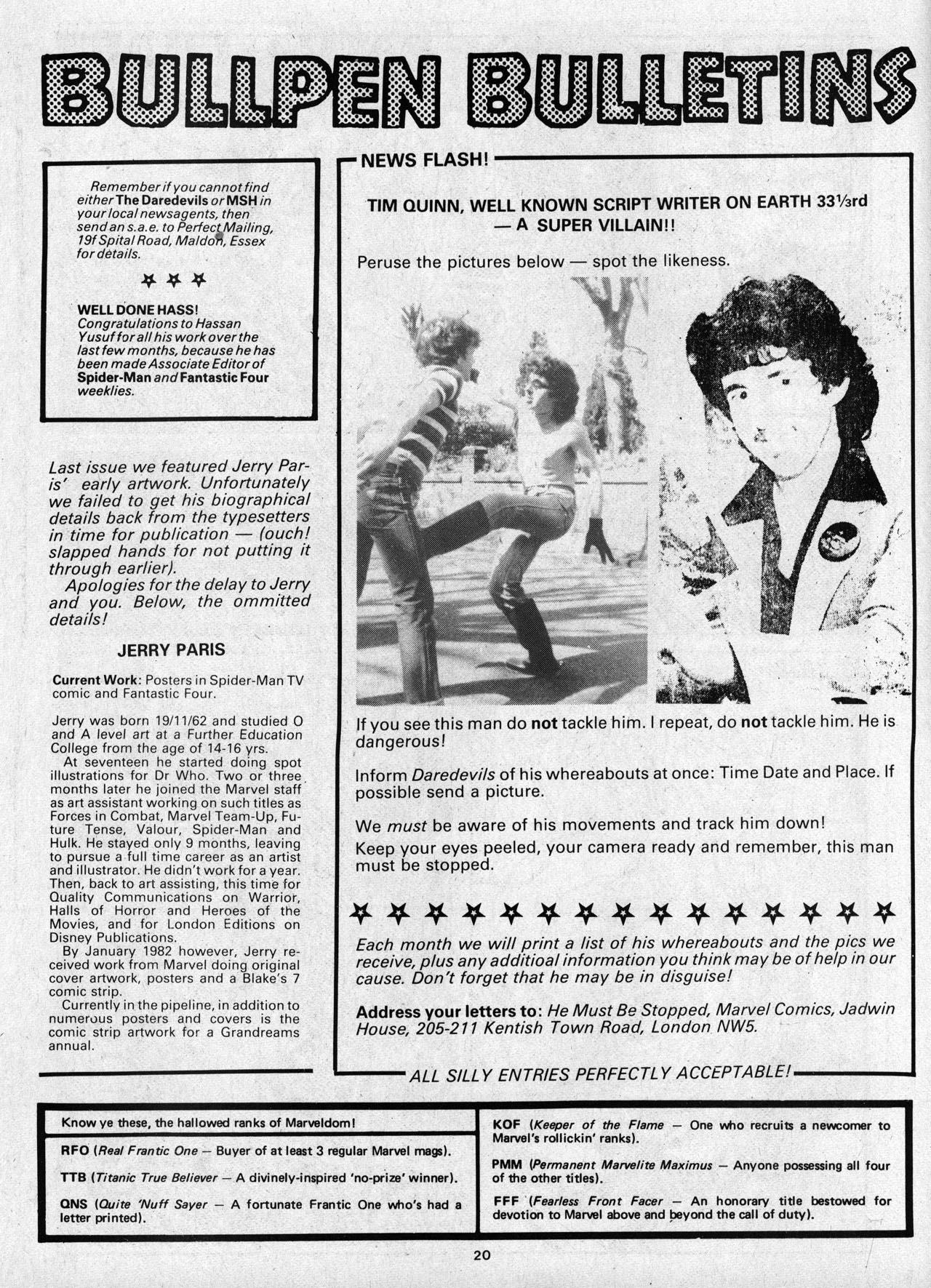 BULLPEN BULLETINS

Remember if you cannot find either The Daredevils or MSH in your local newsagents, then send an s.a.e. to Perfect Mailing, 19f Spital Road, Maldon, Essex for details.

WELL DONE HASS!
Congratulations to Hassan Yusuf for all his work over the last few months, because he has been made Associate Editor of Spider-Man and Fantastic Four weeklies.

Last issue we featured Jerry Paris' early artwork. Unfortunately we failed to get his biographical details back from the typesetters in time for publication — (ouch! slapped hands for not putting it through earlier).

Apologies for the delay to Jerry and you. Below, the ommitted details!

JERRY PARIS

Current Work: Posters in Spider-Man TV comic and Fantastic Four.

Jerry was born 19/11/62 and studied O and A level art at a Further Education College from the age of 14-16 yrs.

At seventeen he started doing spot illustrations for Dr Who. Two or three months later he joined the Marvel staff as art assistant working on such titles as Forces in Combat, Marvel Team-Up, Future Tense, Valour, Spider-Man and Hulk. He stayed only 9 months, leaving to pursue a full time career as an artist and illustrator. He didn't work for a year. Then, back to art assisting, this time for Quality Communications on Warrior, Halls of Horror and Heroes of the Movies, and for London Editions on Disney Publications.

By January 1982 however, Jerry received work from Marvel doing original cover artwork, posters and a Blake's 7 comic strip.

Currently in the pipeline, in addition to numerous posters and covers is the comic strip artwork for a Grandreams annual.

NEWS FLASH!

TIM QUINN, WELL KNOWN SCRIPT WRITER ON EARTH 33⅓rd — A SUPER VILLAIN!!

Peruse the pictures below — spot the likeness.

If you see this man do not tackle him. I repeat, do not tackle him. He is dangerous!

Inform Daredevils of his whereabouts at once: Time Date and Place. If possible send a picture.

We must be aware of his movements and track him down!
Keep your eyes peeled, your camera ready and remember, this man must be stopped.

Each month we will print a list of his whereabouts and the pics we receive, plus any additioal information you think may be of help in our cause. Don't forget that he may be in disguise!

Address your letters to: He Must Be Stopped, Marvel Comics, Jadwin House, 205-211 Kentish Town Road, London NW5.

ALL SILLY ENTRIES PERFECTLY ACCEPTABLE!

Know ye these, the hallowed ranks of Marveldom!

RFO (Real Frantic One — Buyer of at least 3 regular Marvel mags).

TTB (Titanic True Believer — A divinely-inspired 'no-prize' winner).

QNS (Quite 'Nuff Sayer — A fortunate Frantic One who's had a letter printed).

KOF (Keeper of the Flame — One who recruits a newcomer to Marvel's rollickin' ranks).

PMM (Permanent Marvelite Maximus — Anyone possessing all four of the other titles).

FFF (Fearless Front Facer — An honorary title bestowed for devotion to Marvel above and beyond the call of duty).

20